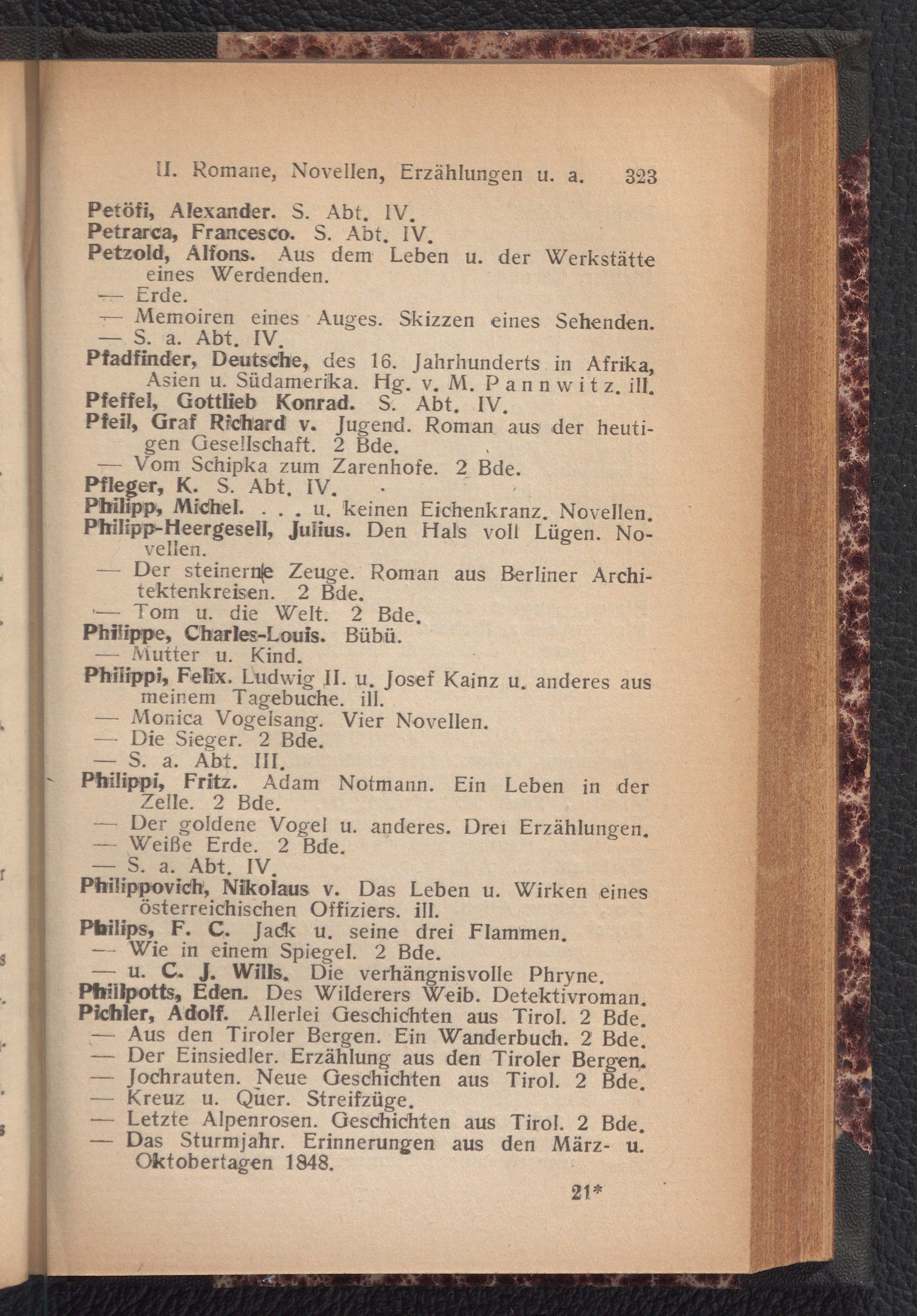 II. Romane, Novellen, Erzählungen u. a. 323

Petöfi, Alexander. S. Abt. IV.

Petrarca, Francesco. S. Abt. IV.

Petzold, Alfons. Aus dem Leben u. der Werkstätte eines Werdenden.

— Erde.

— Memoiren eines Auges. Skizzen eines Sehenden.

— S. a. Abt. IV.

Pfadfinder, Deutsche, des 16. Jahrhunderts in Afrika, Asien u. Südamerika. Hg. v. M. Pannwitz. ill.

Pfeffel, Gottlieb Konrad. S. Abt. IV.

Pfeil, Graf Richard v. Jugend. Roman aus der heutigen Gesellschaft. 2 Bde.

— Vom Schipka zum Zarenhofe. 2 Bde.

Pfleger, K. S. Abt. IV.

Philipp, Michel. . . . u. keinen Eichenkranz. Novellen.

Philipp-Heergesell, Julius. Den Hals voll Lügen. Novellen.

— Der steinerne Zeuge. Roman aus Berliner Architektenkreisen. 2 Bde.

— Tom u. die Welt. 2 Bde.

Philippe, Charles-Louis. Bübü.

— Mutter u. Kind.

Philippi, Felix. Ludwig II. u. Josef Kainz u. anderes aus meinem Tagebuche. ill.

— Monica Vogelsang. Vier Novellen.

— Die Sieger. 2 Bde.

— S. a. Abt. III.

Philippi, Fritz. Adam Notmann. Ein Leben in der Zelle. 2 Bde.

— Der goldene Vogel u. anderes. Drei Erzählungen.

— Weiße Erde. 2 Bde.

— S. a. Abt. IV.

Philippovich, Nikolaus v. Das Leben u. Wirken eines österreichischen Offiziers. ill.

Philips, F. C. Jack u. seine drei Flammen.

— Wie in einem Spiegel. 2 Bde.

— u. C. J. Wills. Die verhängnisvolle Phryne.

Phillpotts, Eden. Des Wilderers Weib. Detektivroman.

Pichler, Adolf. Allerlei Geschichten aus Tirol. 2 Bde.

— Aus den Tiroler Bergen. Ein Wanderbuch. 2 Bde.

— Der Einsiedler. Erzählung aus den Tiroler Bergen.

— Jochrauten. Neue Geschichten aus Tirol. 2 Bde.

— Kreuz u. Quer. Streifzüge.

— Letzte Alpenrosen. Geschichten aus Tirol. 2 Bde.

— Das Sturmjahr. Erinnerungen aus den März- u. Oktobertagen 1848.

21*